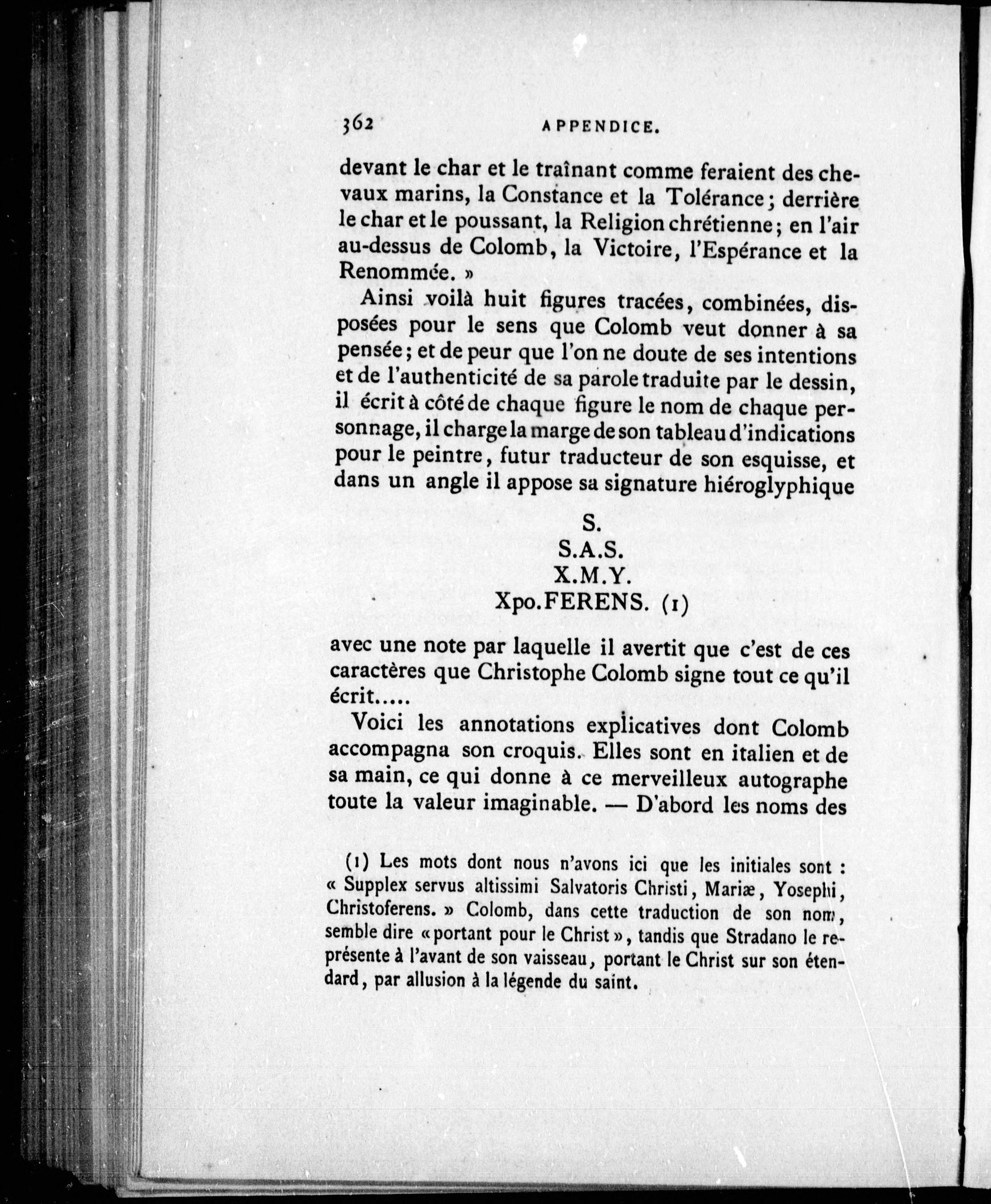 362 APPENDICE.

devant le char et le traînant comme feraient des chevaux marins, la Constance et la Tolérance; derrière le char et le poussant, la Religion chrétienne; en l'air au-dessus de Colomb, la Victoire, l'Espérance et la Renommée. »

Ainsi voilà huit figures tracées, combinées, disposées pour le sens que Colomb veut donner à sa pensée; et de peur que l'on ne doute de ses intentions et de l'authenticité de sa parole traduite par le dessin, il écrit à côté de chaque figure le nom de chaque personnage, il charge la marge de son tableau d'indications pour le peintre, futur traducteur de son esquisse, et dans un angle il appose sa signature hiéroglyphique

S.
S.A.S.
X.M.Y.
Xpo.FERENS. (1)

avec une note par laquelle il avertit que c'est de ces caractères que Christophe Colomb signe tout ce qu'il écrit.....

Voici les annotations explicatives dont Colomb accompagna son croquis. Elles sont en italien et de sa main, ce qui donne à ce merveilleux autographe toute la valeur imaginable. — D'abord les noms des

(1) Les mots dont nous n'avons ici que les initiales sont : « Supplex servus altissimi Salvatoris Christi, Mariæ, Yosephi, Christoferens. » Colomb, dans cette traduction de son nom, semble dire « portant pour le Christ », tandis que Stradano le représente à l'avant de son vaisseau, portant le Christ sur son étendard, par allusion à la légende du saint.